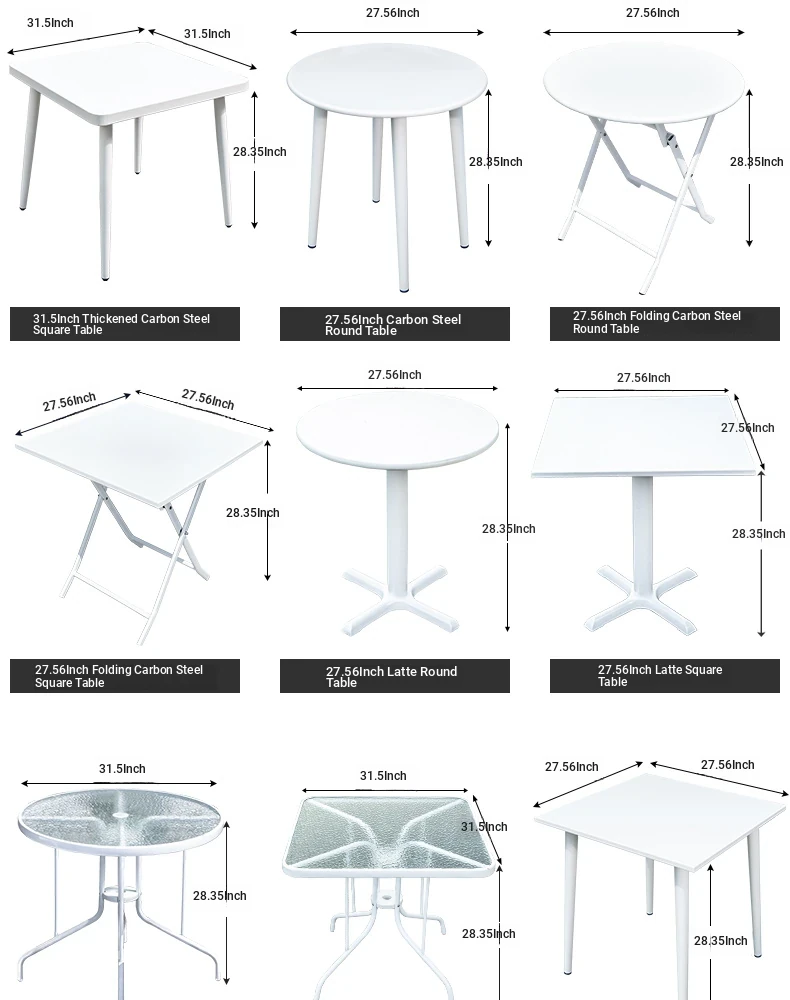 31.5Inch
31.5Inch
28.35Inch
31.5Inch Thickened Carbon Steel Square Table

27.56Inch
28.35Inch
27.56Inch Carbon Steel Round Table

27.56Inch
28.35Inch
27.56Inch Folding Carbon Steel Round Table

27.56Inch
27.56Inch
28.35Inch
27.56Inch Folding Carbon Steel Square Table

27.56Inch
28.35Inch
27.56Inch Latte Round Table

27.56Inch
27.56Inch
28.35Inch
27.56Inch Latte Square Table

31.5Inch
28.35Inch

31.5Inch
31.5Inch
28.35Inch

27.56Inch
27.56Inch
28.35Inch